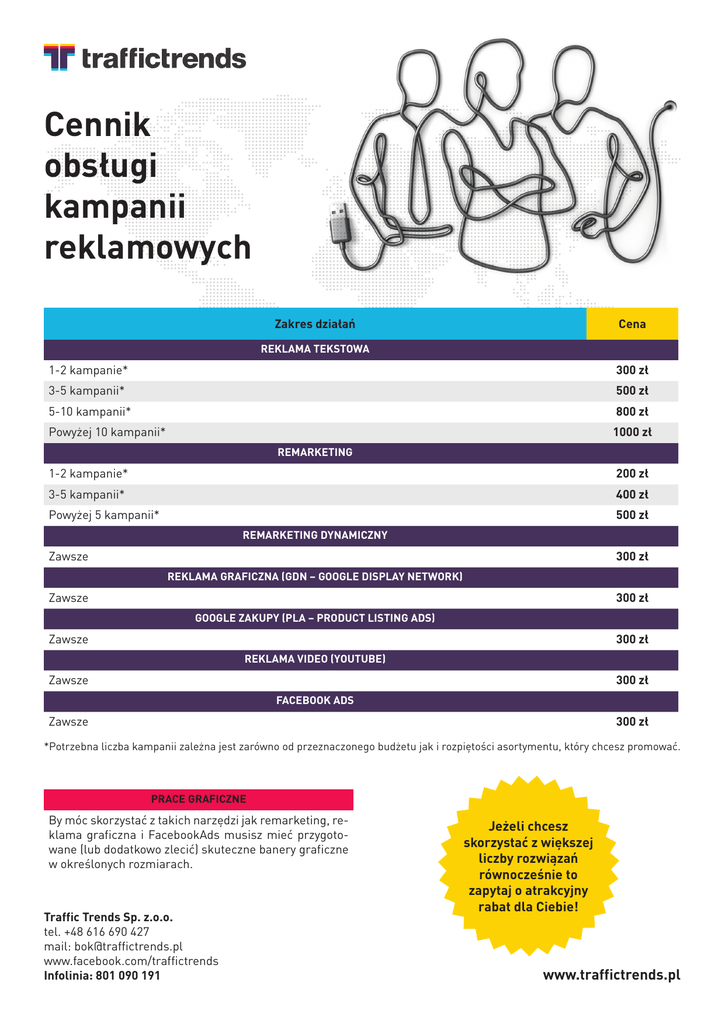 traffictrends

Cennik obsługi kampanii reklamowych

| Zakres działań | Cena |
|---|---|
| REKLAMA TEKSTOWA | |
| 1-2 kampanie* | 300 zł |
| 3-5 kampanii* | 500 zł |
| 5-10 kampanii* | 800 zł |
| Powyżej 10 kampanii* | 1000 zł |
| REMARKETING | |
| 1-2 kampanie* | 200 zł |
| 3-5 kampanii* | 400 zł |
| Powyżej 5 kampanii* | 500 zł |
| REMARKETING DYNAMICZNY | |
| Zawsze | 300 zł |
| REKLAMA GRAFICZNA (GDN – GOOGLE DISPLAY NETWORK) | |
| Zawsze | 300 zł |
| GOOGLE ZAKUPY (PLA – PRODUCT LISTING ADS) | |
| Zawsze | 300 zł |
| REKLAMA VIDEO (YOUTUBE) | |
| Zawsze | 300 zł |
| FACEBOOK ADS | |
| Zawsze | 300 zł |

*Potrzebna liczba kampanii zależna jest zarówno od przeznaczonego budżetu jak i rozpiętości asortymentu, który chcesz promować.

PRACE GRAFICZNE

By móc skorzystać z takich narzędzi jak remarketing, reklama graficzna i FacebookAds musisz mieć przygotowane (lub dodatkowo zlecić) skuteczne banery graficzne w określonych rozmiarach.

Jeżeli chcesz skorzystać z większej liczby rozwiązań równocześnie to zapytaj o atrakcyjny rabat dla Ciebie!

Traffic Trends Sp. z.o.o.
tel. +48 616 690 427
mail: bok@traffictrends.pl
www.facebook.com/traffictrends
Infolinia: 801 090 191

www.traffictrends.pl